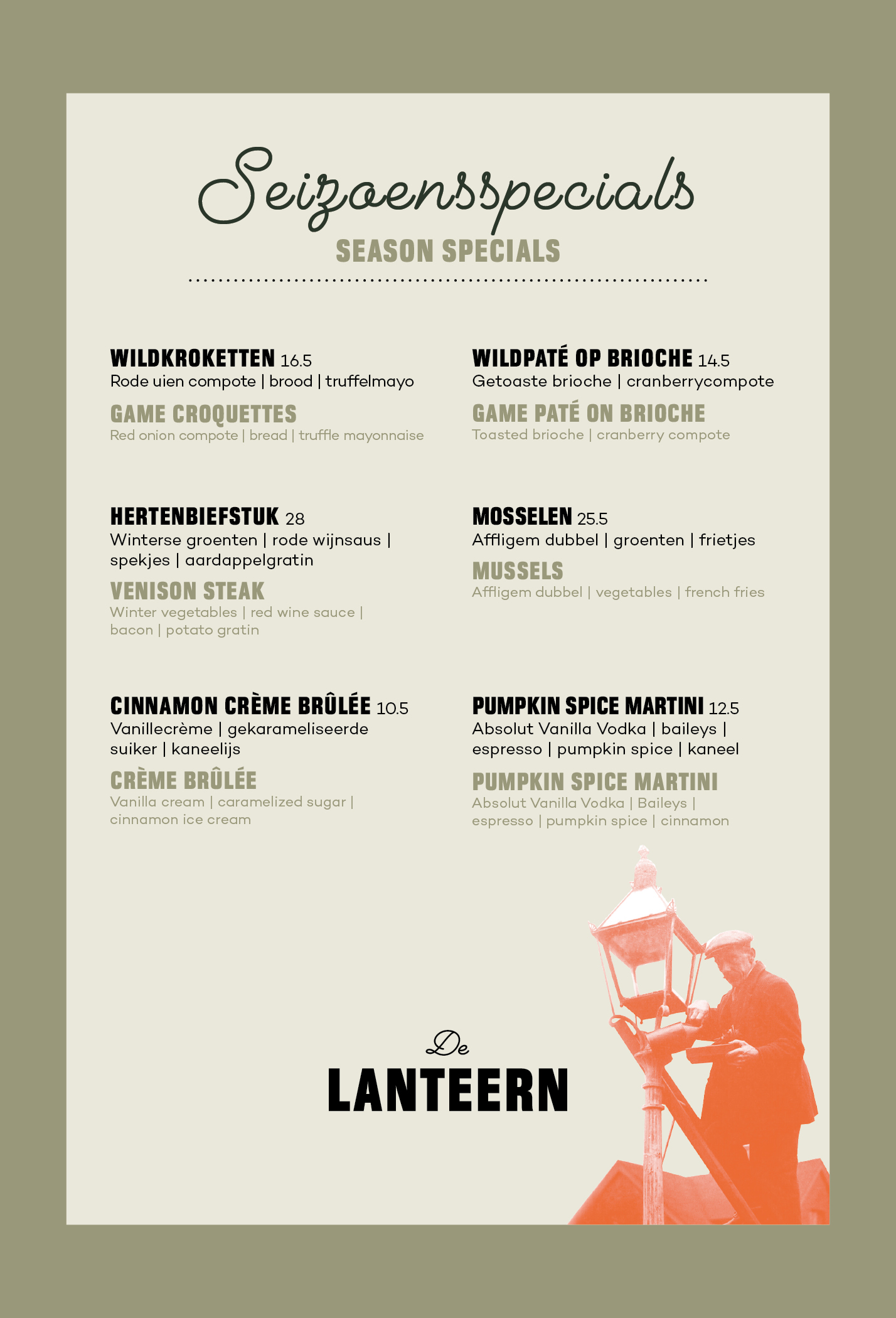 Seizoensspecials
SEASON SPECIALS

WILDKROKETTEN 16.5
Rode uien compote | brood | truffelmayo

GAME CROQUETTES
Red onion compote | bread | truffle mayonnaise

HERTENBIEFSTUK 28
Winterse groenten | rode wijnsaus | spekjes | aardappelgratin

VENISON STEAK
Winter vegetables | red wine sauce | bacon | potato gratin

CINNAMON CRÈME BRÛLÉE 10.5
Vanillecrème | gekarameliseerde suiker | kaneelijs

CRÈME BRÛLÉE
Vanilla cream | caramelized sugar | cinnamon ice cream

WILDPATÉ OP BRIOCHE 14.5
Getoaste brioche | cranberrycompote

GAME PATÉ ON BRIOCHE
Toasted brioche | cranberry compote

MOSSELEN 25.5
Affligem dubbel | groenten | frietjes

MUSSELS
Affligem dubbel | vegetables | french fries

PUMPKIN SPICE MARTINI 12.5
Absolut Vanilla Vodka | baileys | espresso | pumpkin spice | kaneel

PUMPKIN SPICE MARTINI
Absolut Vanilla Vodka | Baileys | espresso | pumpkin spice | cinnamon

De
LANTEERN